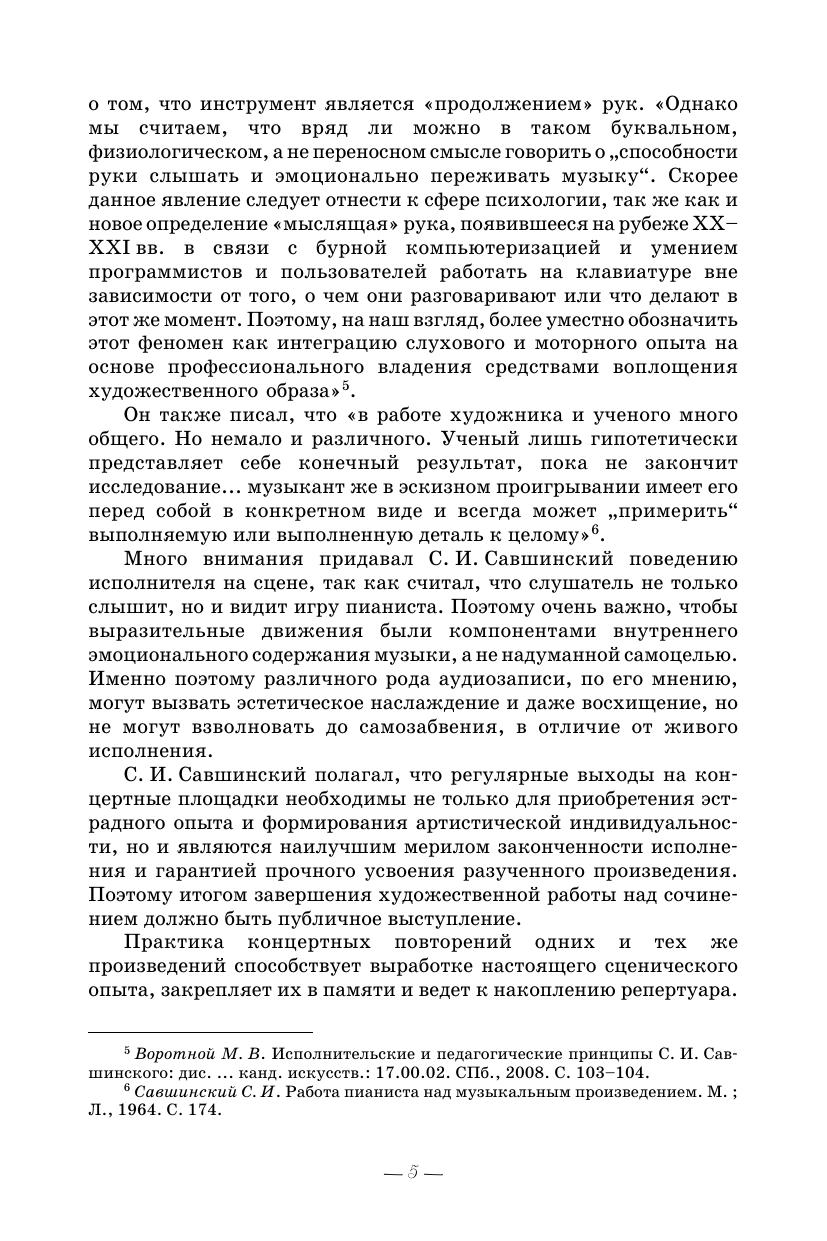 о том, что инструмент является «продолжением» рук. «Однако мы считаем, что вряд ли можно в таком буквальном, физиологическом, а не переносном смысле говорить о „способности руки слышать и эмоционально переживать музыку“. Скорее данное явление следует отнести к сфере психологии, так же как и новое определение «мыслящая» рука, появившееся на рубеже XX–XXI вв. в связи с бурной компьютеризацией и умением программистов и пользователей работать на клавиатуре вне зависимости от того, о чем они разговаривают или что делают в этот же момент. Поэтому, на наш взгляд, более уместно обозначить этот феномен как интеграцию слухового и моторного опыта на основе профессионального владения средствами воплощения художественного образа»$^5$.

Он также писал, что «в работе художника и ученого много общего. Но немало и различного. Ученый лишь гипотетически представляет себе конечный результат, пока не закончит исследование… музыкант же в эскизном проигрывании имеет его перед собой в конкретном виде и всегда может „примерить“ выполняемую или выполненную деталь к целому»$^6$.

Много внимания придавал С. И. Савшинский поведению исполнителя на сцене, так как считал, что слушатель не только слышит, но и видит игру пианиста. Поэтому очень важно, чтобы выразительные движения были компонентами внутреннего эмоционального содержания музыки, а не надуманной самоцелью. Именно поэтому различного рода аудиозаписи, по его мнению, могут вызвать эстетическое наслаждение и даже восхищение, но не могут взволновать до самозабвения, в отличие от живого исполнения.

С. И. Савшинский полагал, что регулярные выходы на концертные площадки необходимы не только для приобретения эстрадного опыта и формирования артистической индивидуальности, но и являются наилучшим мерилом законченности исполнения и гарантией прочного усвоения разученного произведения. Поэтому итогом завершения художественной работы над сочинением должно быть публичное выступление.

Практика концертных повторений одних и тех же произведений способствует выработке настоящего сценического опыта, закрепляет их в памяти и ведет к накоплению репертуара.

$^5$ Воротной М. В. Исполнительские и педагогические принципы С. И. Савшинского: дис. … канд. искусств.: 17.00.02. СПб., 2008. С. 103–104.
$^6$ Савшинский С. И. Работа пианиста над музыкальным произведением. М. ; Л., 1964. С. 174.

— 5 —